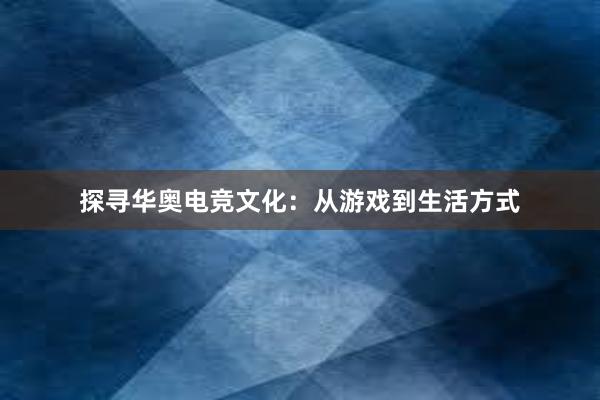 探寻华奥电竞文化：从游戏到生活方式